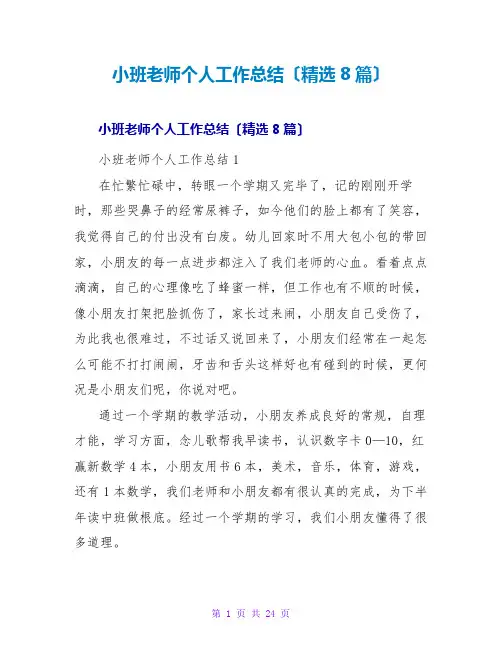 小班老师个人工作总结〔精选8篇〕

小班老师个人工作总结〔精选8篇〕

小班老师个人工作总结1

在忙繁忙碌中，转眼一个学期又完毕了，记的刚刚开学时，那些哭鼻子的经常尿裤子，如今他们的脸上都有了笑容，我觉得自己的付出没有白废。幼儿回家时不用大包小包的带回家，小朋友的每一点进步都注入了我们老师的心血。看着点点滴滴，自己的心理像吃了蜂蜜一样，但工作也有不顺的时候，像小朋友打架把脸抓伤了，家长过来闹，小朋友自己受伤了，为此我也很难过，不过话又说回来了，小朋友们经常在一起怎么可能不打打闹闹，牙齿和舌头这样好也有碰到的时候，更何况是小朋友们呢，你说对吧。

通过一个学期的教学活动，小朋友养成良好的常规，自理才能，学习方面，念儿歌帮我早读书，认识数字卡0—10，红赢新数学4本，小朋友用书6本，美术，音乐，体育，游戏，还有1本数学，我们老师和小朋友都有很认真的完成，为下半年读中班做根底。经过一个学期的学习，我们小朋友懂得了很多道理。

第 1 页 共 24 页